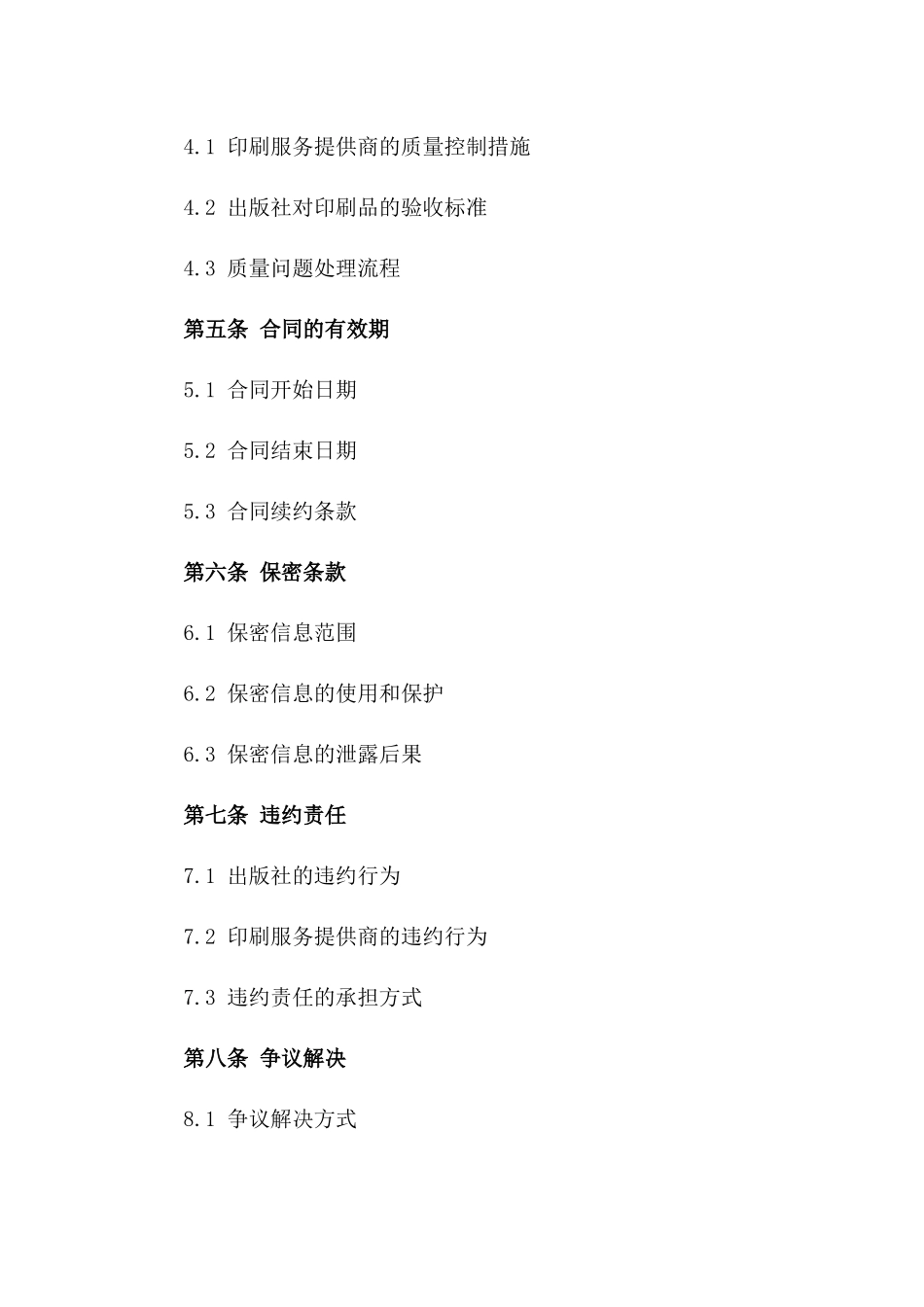 4.1 印刷服务提供商的质量控制措施

4.2 出版社对印刷品的验收标准

4.3 质量问题处理流程

第五条 合同的有效期

5.1 合同开始日期

5.2 合同结束日期

5.3 合同续约条款

第六条 保密条款

6.1 保密信息范围

6.2 保密信息的使用和保护

6.3 保密信息的泄露后果

第七条 违约责任

7.1 出版社的违约行为

7.2 印刷服务提供商的违约行为

7.3 违约责任的承担方式

第八条 争议解决

8.1 争议解决方式